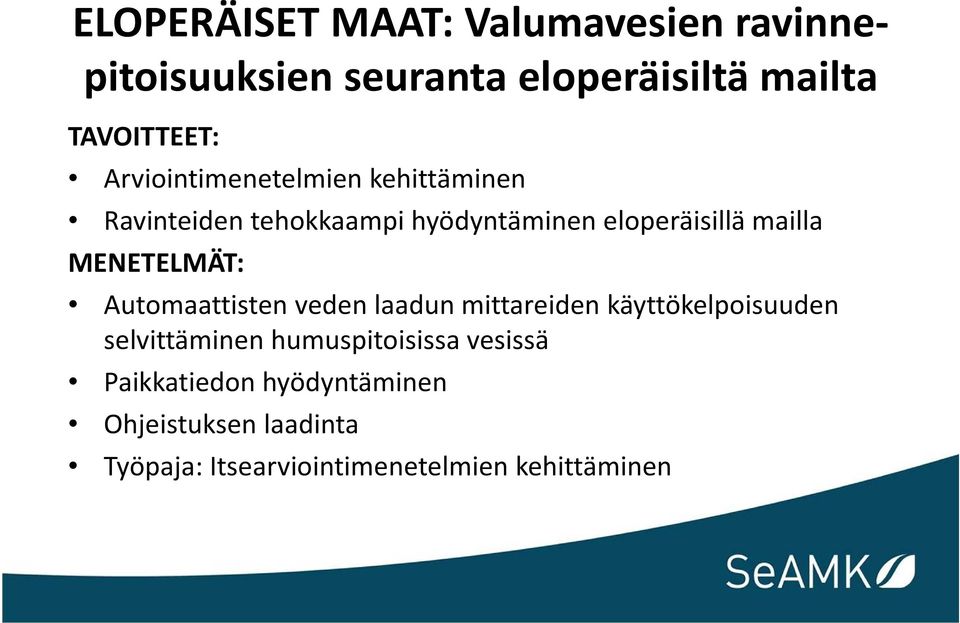 ELOPERÄISET MAAT: Valumavesien ravinnepitoisuuksien seuranta eloperäisiltä mailta

TAVOITTEET:
• Arviointimenetelmien kehittäminen
• Ravinteiden tehokkaampi hyödyntäminen eloperäisillä mailla

MENETELMÄT:
• Automaattisten veden laadun mittareiden käyttökelpoisuuden selvittäminen humuspitoisissa vesissä
• Paikkatiedon hyödyntäminen
• Ohjeistuksen laadinta
• Työpaja: Itsearviointimenetelmien kehittäminen

SeAMK